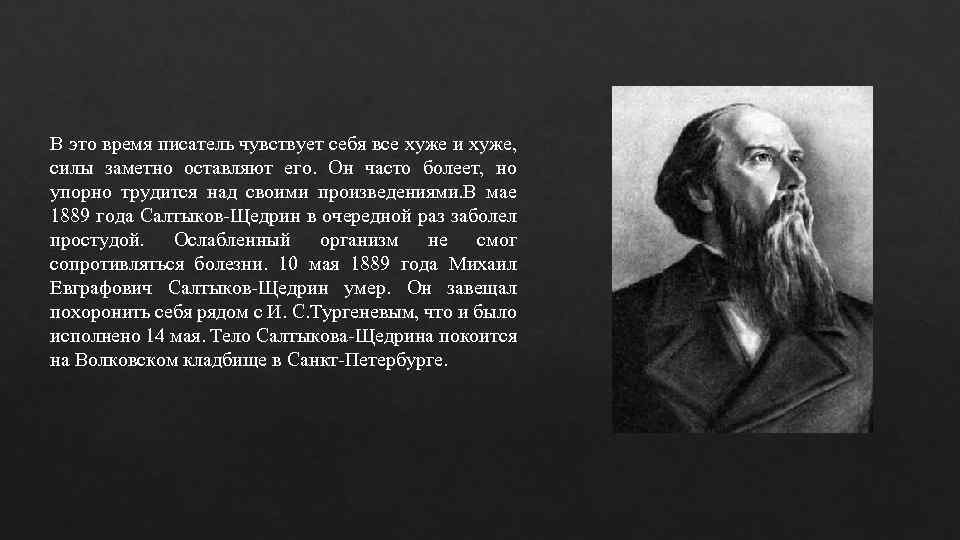 В это время писатель чувствует себя все хуже и хуже, силы заметно оставляют его. Он часто болеет, но упорно трудится над своими произведениями.В мае 1889 года Салтыков-Щедрин в очередной раз заболел простудой. Ослабленный организм не смог сопротивляться болезни. 10 мая 1889 года Михаил Евграфович Салтыков-Щедрин умер. Он завещал похоронить себя рядом с И. С.Тургеневым, что и было исполнено 14 мая. Тело Салтыкова-Щедрина покоится на Волковском кладбище в Санкт-Петербурге.